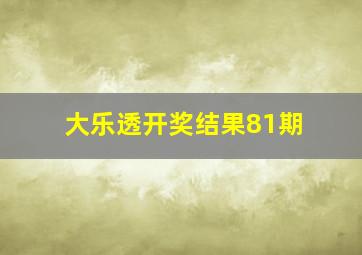 大乐透开奖结果81期